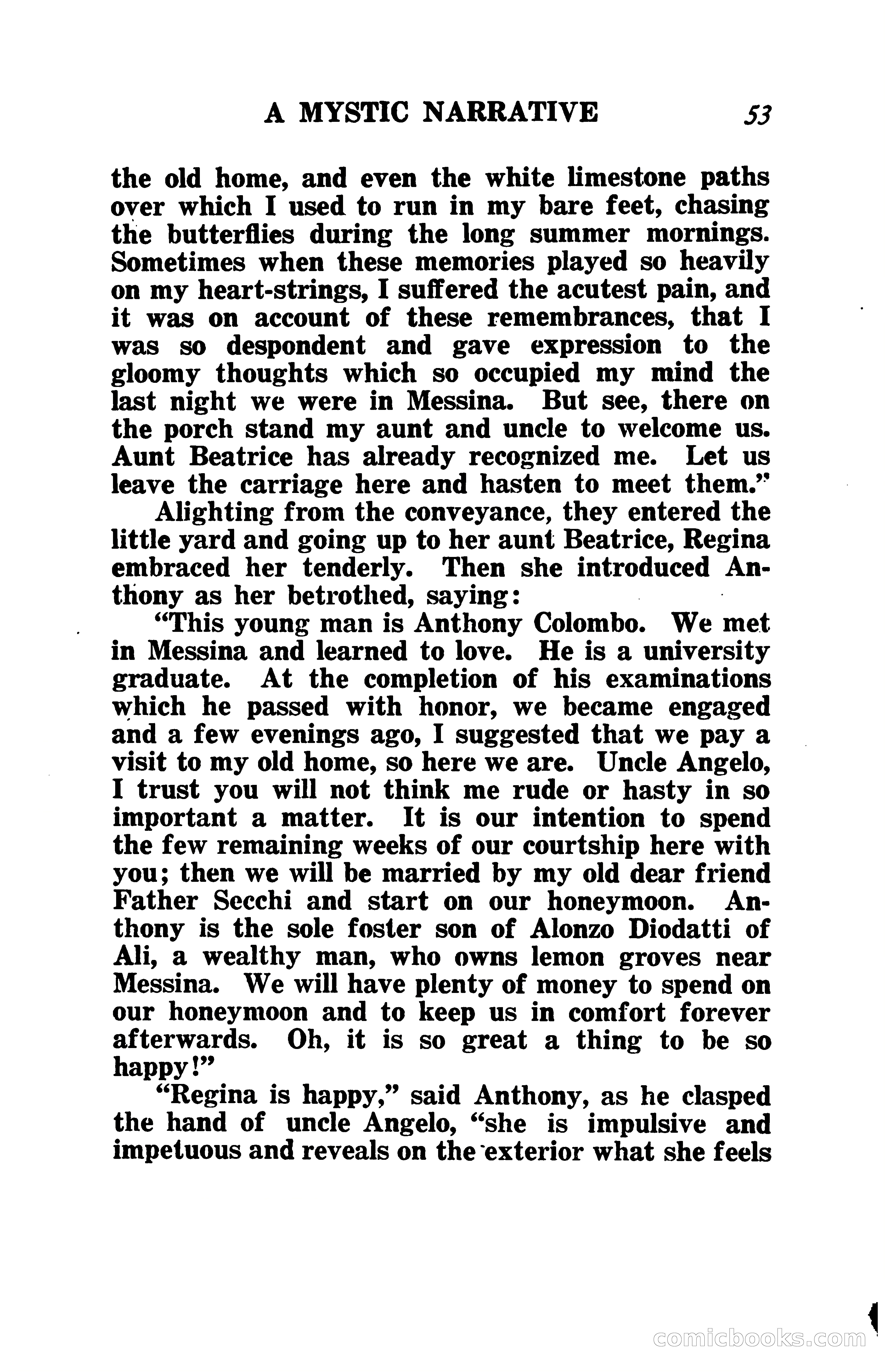 A MYSTIC NARRATIVE 53

the old home, and even the white limestone paths over which I used to run in my bare feet, chasing the butterflies during the long summer mornings. Sometimes when these memories played so heavily on my heart-strings, I suffered the acutest pain, and it was on account of these remembrances, that I was so despondent and gave expression to the gloomy thoughts which so occupied my mind the last night we were in Messina. But see, there on the porch stand my aunt and uncle to welcome us. Aunt Beatrice has already recognized me. Let us leave the carriage here and hasten to meet them."

Alighting from the conveyance, they entered the little yard and going up to her aunt Beatrice, Regina embraced her tenderly. Then she introduced Anthony as her betrothed, saying:

"This young man is Anthony Colombo. We met in Messina and learned to love. He is a university graduate. At the completion of his examinations which he passed with honor, we became engaged and a few evenings ago, I suggested that we pay a visit to my old home, so here we are. Uncle Angelo, I trust you will not think me rude or hasty in so important a matter. It is our intention to spend the few remaining weeks of our courtship here with you; then we will be married by my old dear friend Father Secchi and start on our honeymoon. Anthony is the sole foster son of Alonzo Diodatti of Ali, a wealthy man, who owns lemon groves near Messina. We will have plenty of money to spend on our honeymoon and to keep us in comfort forever afterwards. Oh, it is so great a thing to be so happy!"

"Regina is happy," said Anthony, as he clasped the hand of uncle Angelo, "she is impulsive and impetuous and reveals on the exterior what she feels

comicbooks.com